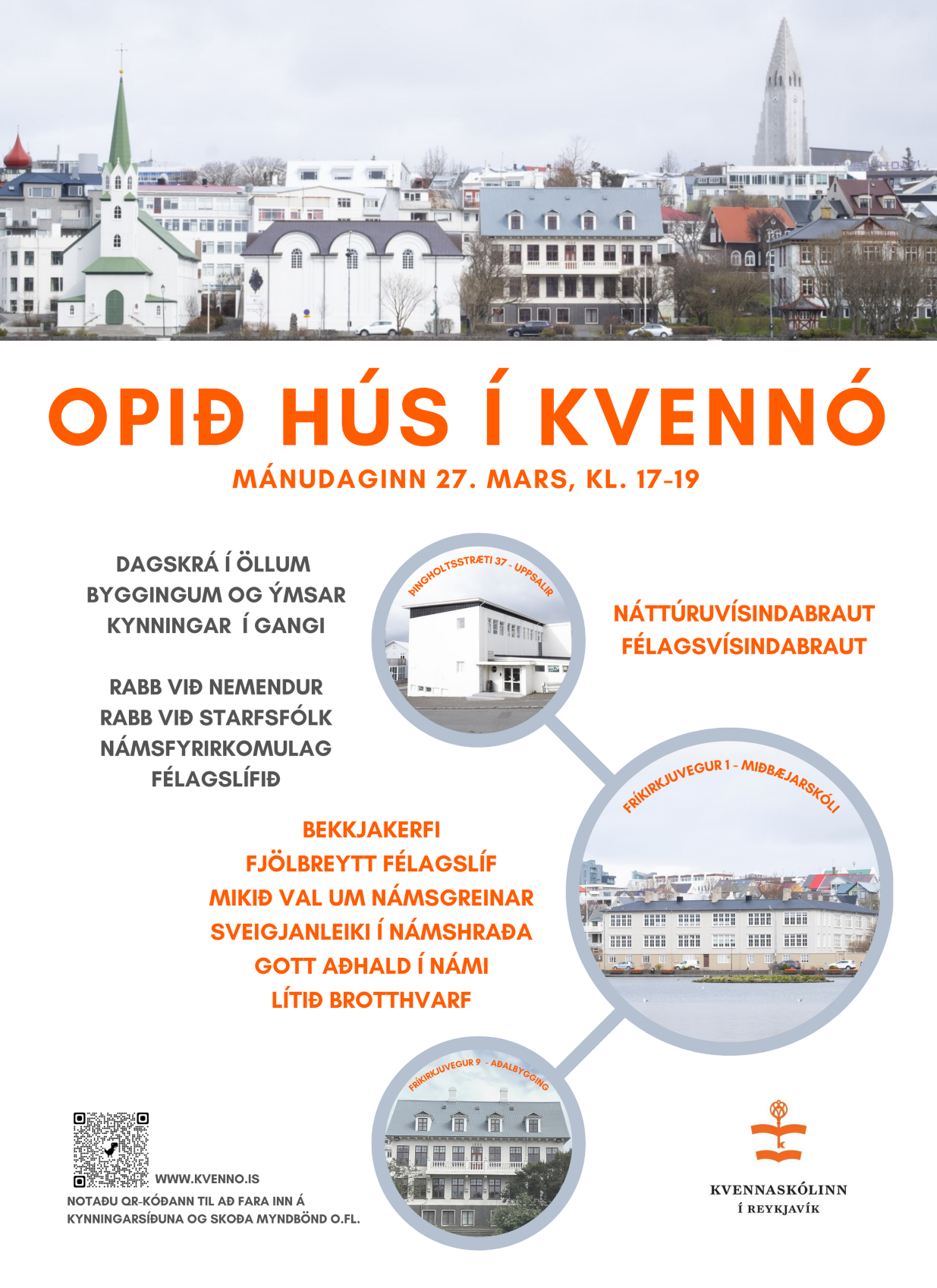 OPIÐ HÚS Í KVENNÓ

MÁNUDAGINN 27. MARS, KL. 17-19

DAGSKRÁ Í ÖLLUM BYGGINGUM OG ÝMSAR KYNNINGAR Í GANGI

RABB VIÐ NEMENDUR
RABB VIÐ STARFSFÓLK
NÁMSFYRIRKOMULAG
FÉLAGSLÍFIÐ

ÞINGHOLTSSTRÆTI 37 - UPPSALIR

NÁTTÚRUVÍSINDABRAUT
FÉLAGSVÍSINDABRAUT

FRÍKIRKJUVEGUR 1 - MIÐBÆJARSKÓLI

BEKKJAKERFI
FJÖLBREYTT FÉLAGSLÍF
MIKIÐ VAL UM NÁMSGREINAR
SVEIGJANLEIKI Í NÁMSHRAÐA
GOTT AÐHALD Í NÁMI
LÍTIÐ BROTTHVARF

FRÍKIRKJUVEGUR 9 - AÐALBYGGING

WWW.KVENNO.IS
NOTAÐU QR-KÓÐANN TIL AÐ FARA INN Á KYNNINGARSÍÐUNA OG SKOÐA MYNDBÖND O.FL.

KVENNASKÓLINN
Í REYKJAVÍK